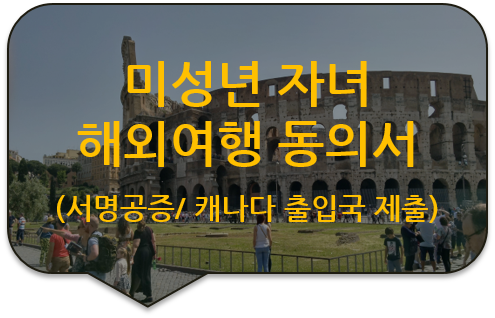 미성년 자녀
해외여행 동의서

(서명공증/ 캐나다 출입국 제출)